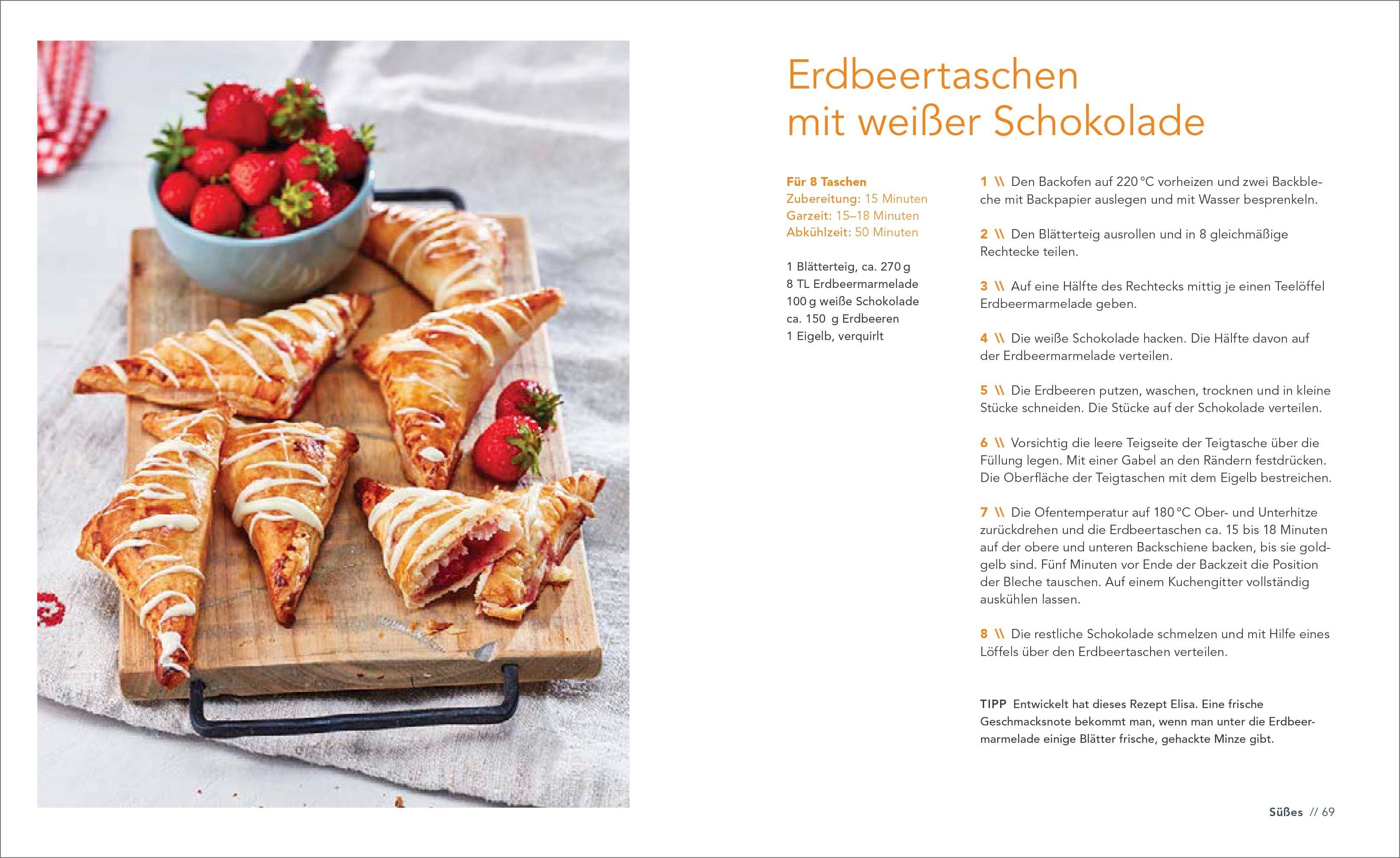 Erdbeertaschen
mit weißer Schokolade

Für 8 Taschen
Zubereitung: 15 Minuten
Garzeit: 15–18 Minuten
Abkühlzeit: 50 Minuten

1 Blätterteig, ca. 270 g
8 TL Erdbeermarmelade
100 g weiße Schokolade
ca. 150 g Erdbeeren
1 Eigelb, verquirlt

1 \\ Den Backofen auf 220 °C vorheizen und zwei Backbleche mit Backpapier auslegen und mit Wasser besprenkeln.

2 \\ Den Blätterteig ausrollen und in 8 gleichmäßige Rechtecke teilen.

3 \\ Auf eine Hälfte des Rechtecks mittig je einen Teelöffel Erdbeermarmelade geben.

4 \\ Die weiße Schokolade hacken. Die Hälfte davon auf der Erdbeermarmelade verteilen.

5 \\ Die Erdbeeren putzen, waschen, trocknen und in kleine Stücke schneiden. Die Stücke auf der Schokolade verteilen.

6 \\ Vorsichtig die leere Teigseite der Teigtasche über die Füllung legen. Mit einer Gabel an den Rändern festdrücken. Die Oberfläche der Teigtaschen mit dem Eigelb bestreichen.

7 \\ Die Ofentemperatur auf 180 °C Ober- und Unterhitze zurückdrehen und die Erdbeertaschen ca. 15 bis 18 Minuten auf der obere und unteren Backschiene backen, bis sie goldgelb sind. Fünf Minuten vor Ende der Backzeit die Position der Bleche tauschen. Auf einem Kuchengitter vollständig auskühlen lassen.

8 \\ Die restliche Schokolade schmelzen und mit Hilfe eines Löffels über den Erdbeertaschen verteilen.

TIPP Entwickelt hat dieses Rezept Elisa. Eine frische Geschmacksnote bekommt man, wenn man unter die Erdbeermarmelade einige Blätter frische, gehackte Minze gibt.

Süßes // 69